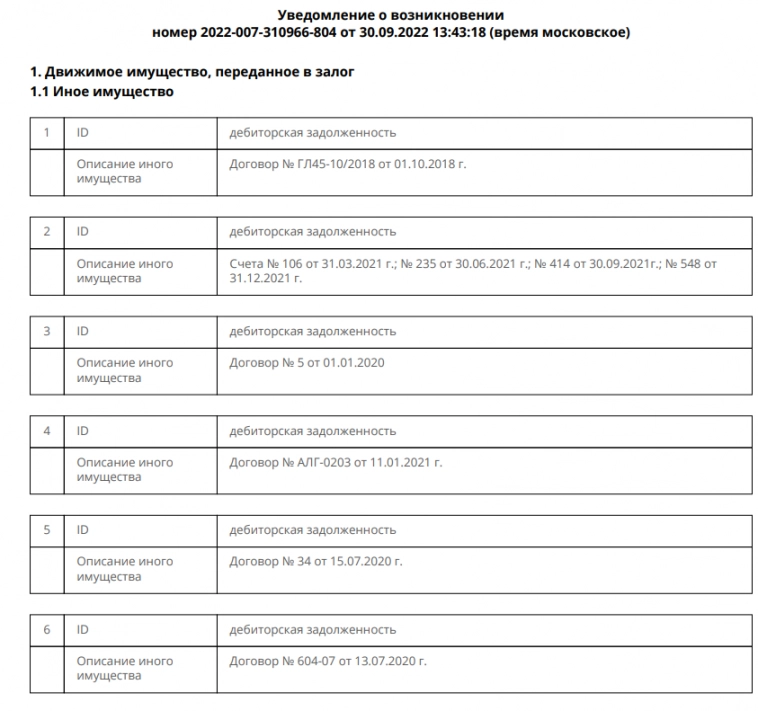 Уведомление о возникновении
номер 2022-007-310966-804 от 30.09.2022 13:43:18 (время московское)

1. Движимое имущество, переданное в залог
1.1 Иное имущество

| 1 | ID | дебиторская задолженность |
|---|---|---|
| | Описание иного имущества | Договор № ГЛ45-10/2018 от 01.10.2018 г. |

| 2 | ID | дебиторская задолженность |
|---|---|---|
| | Описание иного имущества | Счета № 106 от 31.03.2021 г.; № 235 от 30.06.2021 г.; № 414 от 30.09.2021г.; № 548 от 31.12.2021 г. |

| 3 | ID | дебиторская задолженность |
|---|---|---|
| | Описание иного имущества | Договор № 5 от 01.01.2020 |

| 4 | ID | дебиторская задолженность |
|---|---|---|
| | Описание иного имущества | Договор № АЛГ-0203 от 11.01.2021 г. |

| 5 | ID | дебиторская задолженность |
|---|---|---|
| | Описание иного имущества | Договор № 34 от 15.07.2020 г. |

| 6 | ID | дебиторская задолженность |
|---|---|---|
| | Описание иного имущества | Договор № 604-07 от 13.07.2020 г. |